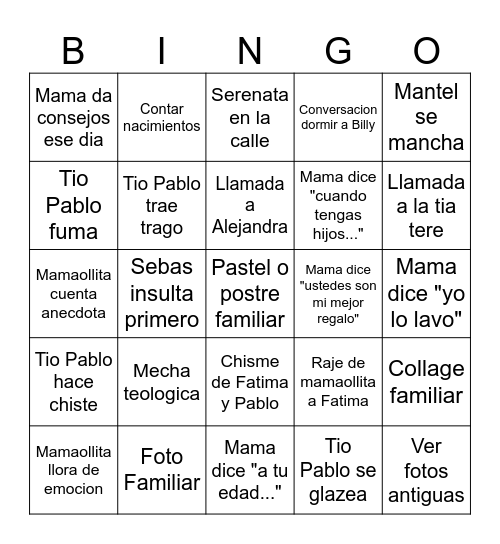 | B | I | N | G | O |
|---|---|---|---|---|
| Mama da consejos ese dia | Contar nacimientos | Serenata en la calle | Conversacion dormir a Billy | Mantel se mancha |
| Tio Pablo fuma | Tio Pablo trae trago | Llamada a Alejandra | Mama dice "cuando tengas hijos..." | Llamada a la tia tere |
| Mamaollita cuenta anecdota | Sebas insulta primero | Pastel o postre familiar | Mama dice "ustedes son mi mejor regalo" | Mama dice "yo lo lavo" |
| Tio Pablo hace chiste | Mecha teologica | Chisme de Fatima y Pablo | Raje de mamaollita a Fatima | Collage familiar |
| Mamaollita llora de emocion | Foto Familiar | Mama dice "a tu edad..." | Tio Pablo se glazea | Ver fotos antiguas |